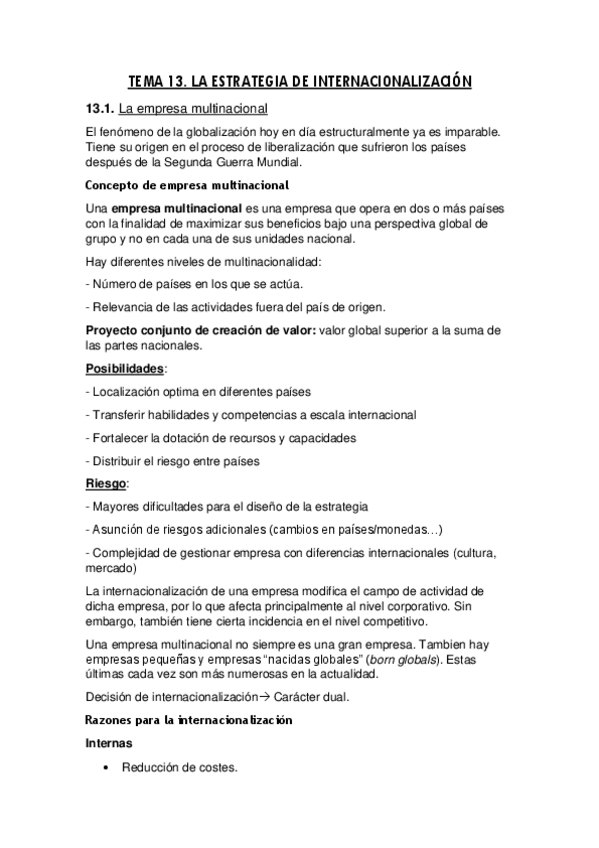 TEMA 13. LA ESTRATEGIA DE INTERNACIONALIZACIÓN

13.1. La empresa multinacional

El fenómeno de la globalización hoy en día estructuralmente ya es imparable. Tiene su origen en el proceso de liberalización que sufrieron los países después de la Segunda Guerra Mundial.

Concepto de empresa multinacional

Una empresa multinacional es una empresa que opera en dos o más países con la finalidad de maximizar sus beneficios bajo una perspectiva global de grupo y no en cada una de sus unidades nacional.

Hay diferentes niveles de multinacionalidad:

- Número de países en los que se actúa.

- Relevancia de las actividades fuera del país de origen.

Proyecto conjunto de creación de valor: valor global superior a la suma de las partes nacionales.

Posibilidades:

- Localización optima en diferentes países

- Transferir habilidades y competencias a escala internacional

- Fortalecer la dotación de recursos y capacidades

- Distribuir el riesgo entre países

Riesgo:

- Mayores dificultades para el diseño de la estrategia

- Asunción de riesgos adicionales (cambios en países/monedas…)

- Complejidad de gestionar empresa con diferencias internacionales (cultura, mercado)

La internacionalización de una empresa modifica el campo de actividad de dicha empresa, por lo que afecta principalmente al nivel corporativo. Sin embargo, también tiene cierta incidencia en el nivel competitivo.

Una empresa multinacional no siempre es una gran empresa. Tambien hay empresas pequeñas y empresas "nacidas globales" (born globals). Estas últimas cada vez son más numerosas en la actualidad.

Decisión de internacionalización→ Carácter dual.

Razones para la internacionalización

Internas

• Reducción de costes.